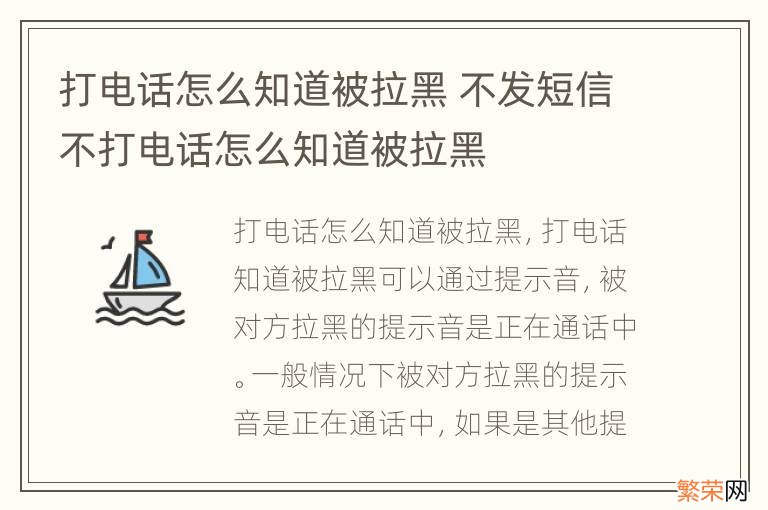 打电话怎么知道被拉黑 不发短信不打电话怎么知道被拉黑

打电话怎么知道被拉黑, 打电话知道被拉黑可以通过提示音, 被对方拉黑的提示音是正在通话中。一般情况下被对方拉黑的提示音是正在通话中, 如果是其他提

繁荣网